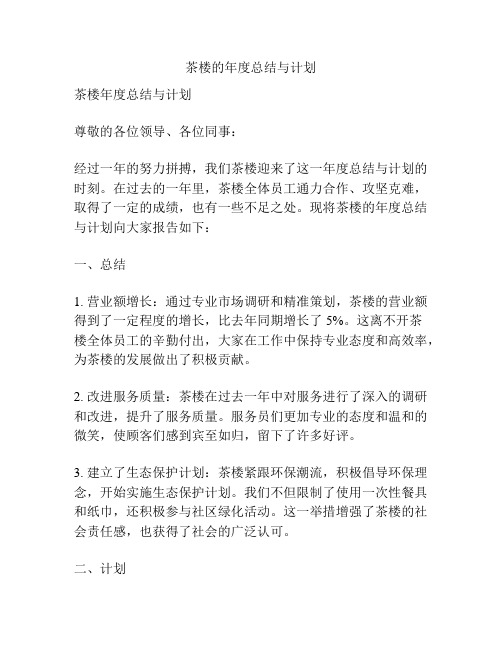 茶楼的年度总结与计划

茶楼年度总结与计划

尊敬的各位领导、各位同事：

经过一年的努力拼搏，我们茶楼迎来了这一年度总结与计划的时刻。在过去的一年里，茶楼全体员工通力合作、攻坚克难，取得了一定的成绩，也有一些不足之处。现将茶楼的年度总结与计划向大家报告如下：

一、总结

1. 营业额增长：通过专业市场调研和精准策划，茶楼的营业额得到了一定程度的增长，比去年同期增长了 5%。这离不开茶楼全体员工的辛勤付出，大家在工作中保持专业态度和高效率，为茶楼的发展做出了积极贡献。

2. 改进服务质量：茶楼在过去一年中对服务进行了深入的调研和改进，提升了服务质量。服务员们更加专业的态度和温和的微笑，使顾客们感到宾至如归，留下了许多好评。

3. 建立了生态保护计划：茶楼紧跟环保潮流，积极倡导环保理念，开始实施生态保护计划。我们不但限制了使用一次性餐具和纸巾，还积极参与社区绿化活动。这一举措增强了茶楼的社会责任感，也获得了社会的广泛认可。

二、计划